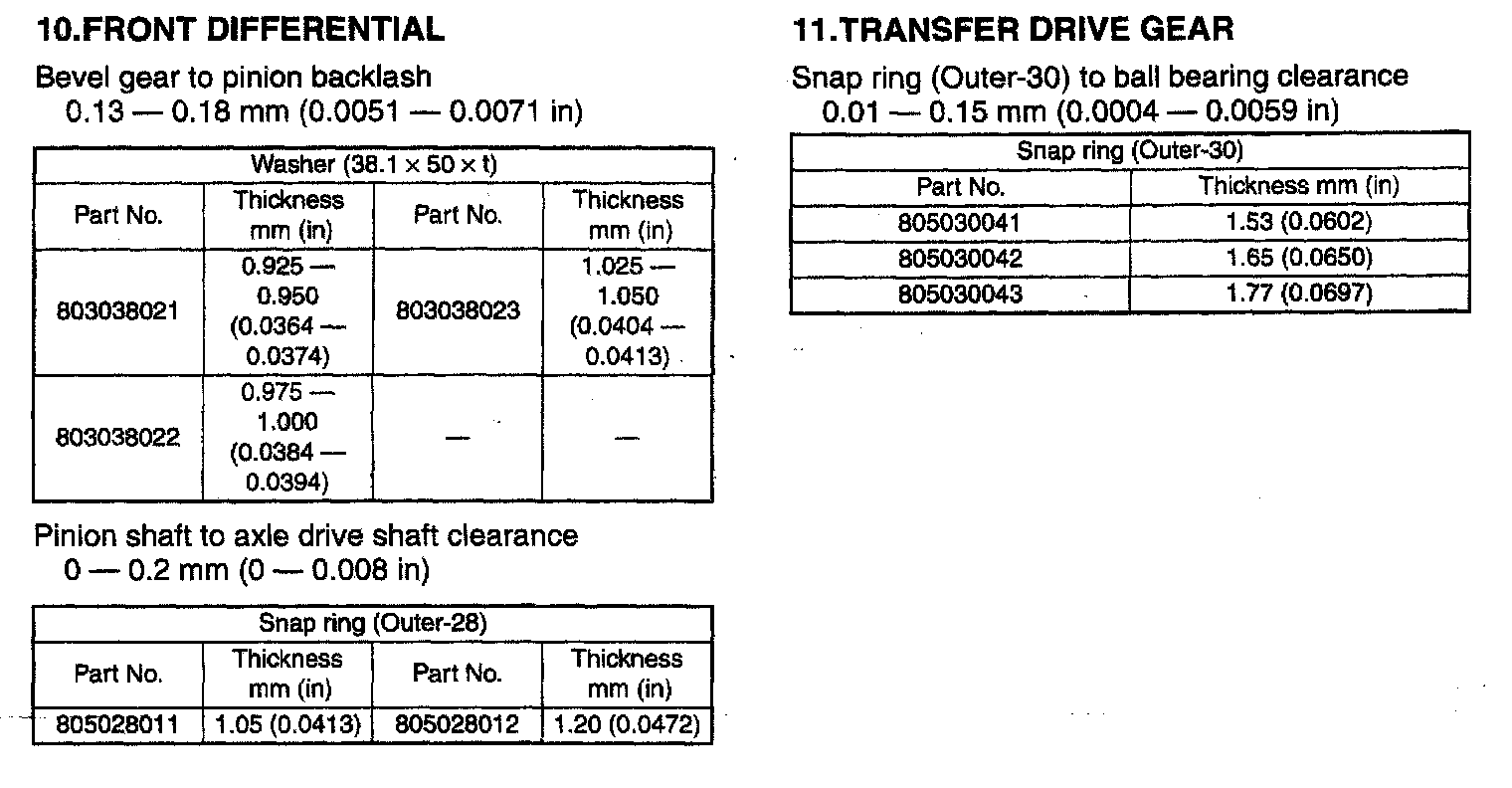 10.FRONT DIFFERENTIAL

Bevel gear to pinion backlash
0.13 — 0.18 mm (0.0051 — 0.0071 in)

| Washer (38.1 × 50 × t) | | | |
|---|---|---|---|
| Part No. | Thickness mm (in) | Part No. | Thickness mm (in) |
| 803038021 | 0.925 — 0.950 (0.0364 — 0.0374) | 803038023 | 1.025 — 1.050 (0.0404 — 0.0413) |
| 803038022 | 0.975 — 1.000 (0.0384 — 0.0394) | — | — |

Pinion shaft to axle drive shaft clearance
0 — 0.2 mm (0 — 0.008 in)

| Snap ring (Outer-28) | | | |
|---|---|---|---|
| Part No. | Thickness mm (in) | Part No. | Thickness mm (in) |
| 805028011 | 1.05 (0.0413) | 805028012 | 1.20 (0.0472) |

11.TRANSFER DRIVE GEAR

Snap ring (Outer-30) to ball bearing clearance
0.01 — 0.15 mm (0.0004 — 0.0059 in)

| Snap ring (Outer-30) | |
|---|---|
| Part No. | Thickness mm (in) |
| 805030041 | 1.53 (0.0602) |
| 805030042 | 1.65 (0.0650) |
| 805030043 | 1.77 (0.0697) |